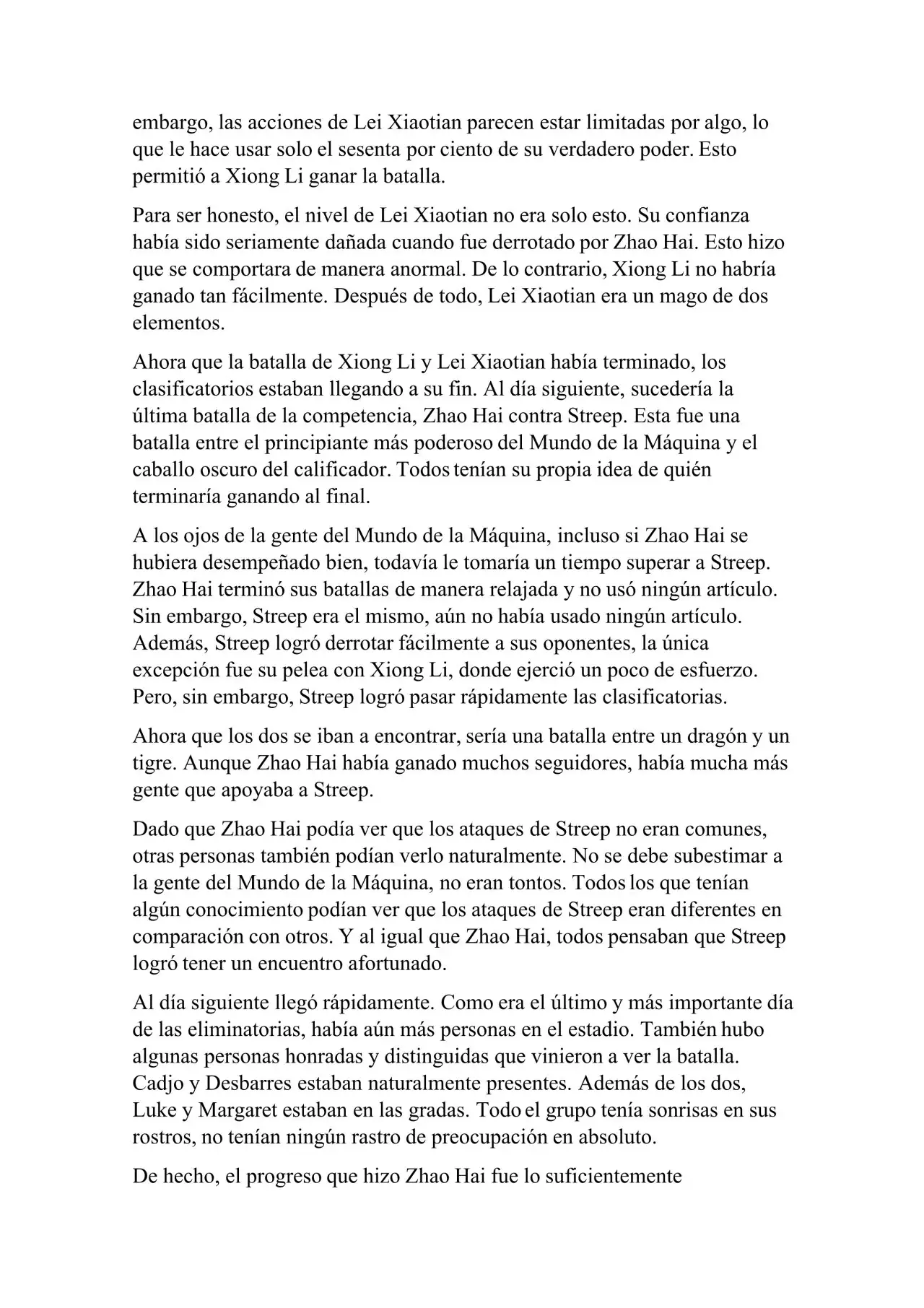 embargo, las acciones de Lei Xiaotian parecen estar limitadas por algo, lo que le hace usar solo el sesenta por ciento de su verdadero poder. Esto permitió a Xiong Li ganar la batalla.

Para ser honesto, el nivel de Lei Xiaotian no era solo esto. Su confianza había sido seriamente dañada cuando fue derrotado por Zhao Hai. Esto hizo que se comportara de manera anormal. De lo contrario, Xiong Li no habría ganado tan fácilmente. Después de todo, Lei Xiaotian era un mago de dos elementos.

Ahora que la batalla de Xiong Li y Lei Xiaotian había terminado, los clasificatorios estaban llegando a su fin. Al día siguiente, sucedería la última batalla de la competencia, Zhao Hai contra Streep. Esta fue una batalla entre el principiante más poderoso del Mundo de la Máquina y el caballo oscuro del calificador. Todos tenían su propia idea de quién terminaría ganando al final.

A los ojos de la gente del Mundo de la Máquina, incluso si Zhao Hai se hubiera desempeñado bien, todavía le tomaría un tiempo superar a Streep. Zhao Hai terminó sus batallas de manera relajada y no usó ningún artículo. Sin embargo, Streep era el mismo, aún no había usado ningún artículo. Además, Streep logró derrotar fácilmente a sus oponentes, la única excepción fue su pelea con Xiong Li, donde ejerció un poco de esfuerzo. Pero, sin embargo, Streep logró pasar rápidamente las clasificatorias.

Ahora que los dos se iban a encontrar, sería una batalla entre un dragón y un tigre. Aunque Zhao Hai había ganado muchos seguidores, había mucha más gente que apoyaba a Streep.

Dado que Zhao Hai podía ver que los ataques de Streep no eran comunes, otras personas también podían verlo naturalmente. No se debe subestimar a la gente del Mundo de la Máquina, no eran tontos. Todos los que tenían algún conocimiento podían ver que los ataques de Streep eran diferentes en comparación con otros. Y al igual que Zhao Hai, todos pensaban que Streep logró tener un encuentro afortunado.

Al día siguiente llegó rápidamente. Como era el último y más importante día de las eliminatorias, había aún más personas en el estadio. También hubo algunas personas honradas y distinguidas que vinieron a ver la batalla. Cadjo y Desbarres estaban naturalmente presentes. Además de los dos, Luke y Margaret estaban en las gradas. Todo el grupo tenía sonrisas en sus rostros, no tenían ningún rastro de preocupación en absoluto.

De hecho, el progreso que hizo Zhao Hai fue lo suficientemente